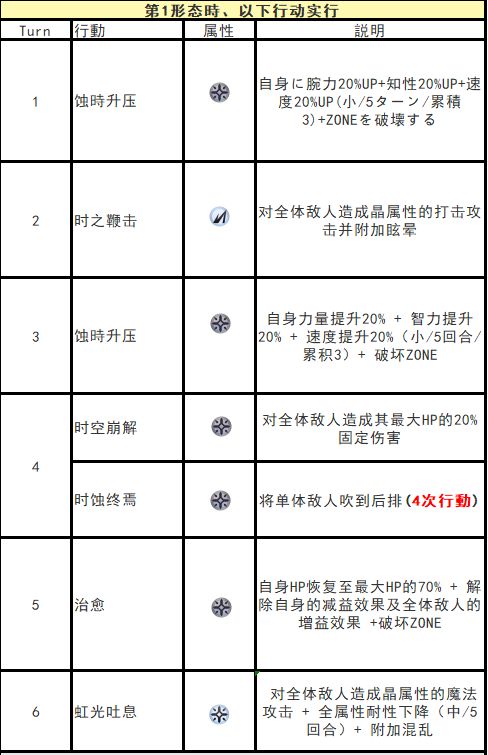 第1形态時、以下行动实行

| Turn | 行動 | 属性 | 説明 |
|---|---|---|---|
| 1 | 蚀時升压 | | 自身に腕力20%UP+知性20%UP+速度20%UP(小/5ターン/累積3)+ZONEを破壊する |
| 2 | 时之鞭击 | | 对全体敌人造成晶属性的打击攻击并附加眩晕 |
| 3 | 蚀時升压 | | 自身力量提升20% + 智力提升20% + 速度提升20%（小/5回合/累积3）+ 破坏ZONE |
| 4 | 时空崩解 | | 对全体敌人造成其最大HP的20%固定伤害 |
| 4 | 时蚀终焉 | | 将单体敌人吹到后排(4次行動) |
| 5 | 治愈 | | 自身HP恢复至最大HP的70% + 解除自身的减益效果及全体敌人的增益效果 +破坏ZONE |
| 6 | 虹光吐息 | | 对全体敌人造成晶属性的魔法攻击 + 全属性耐性下降（中/5回合）+ 附加混乱 |